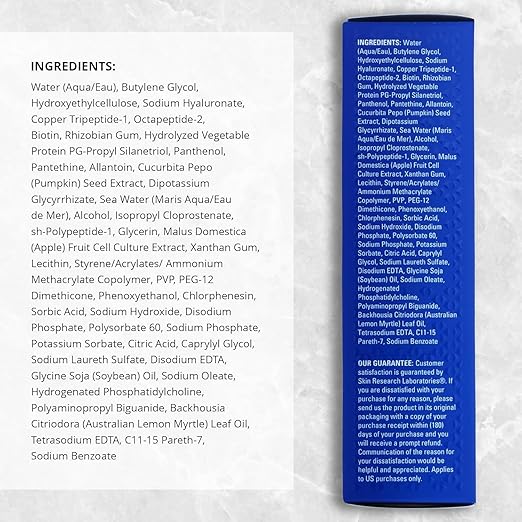 INGREDIENTS:

Water (Aqua/Eau), Butylene Glycol, Hydroxyethylcellulose, Sodium Hyaluronate, Copper Tripeptide-1, Octapeptide-2, Biotin, Rhizobian Gum, Hydrolyzed Vegetable Protein PG-Propyl Silanetriol, Panthenol, Pantethine, Allantoin, Cucurbita Pepo (Pumpkin) Seed Extract, Dipotassium Glycyrrhizate, Sea Water (Maris Aqua/Eau de Mer), Alcohol, Isopropyl Cloprostenate, sh-Polypeptide-1, Glycerin, Malus Domestica (Apple) Fruit Cell Culture Extract, Xanthan Gum, Lecithin, Styrene/Acrylates/ Ammonium Methacrylate Copolymer, PVP, PEG-12 Dimethicone, Phenoxyethanol, Chlorphenesin, Sorbic Acid, Sodium Hydroxide, Disodium Phosphate, Polysorbate 60, Sodium Phosphate, Potassium Sorbate, Citric Acid, Caprylyl Glycol, Sodium Laureth Sulfate, Disodium EDTA, Glycine Soja (Soybean) Oil, Sodium Oleate, Hydrogenated Phosphatidylcholine, Polyaminopropyl Biguanide, Backhousia Citriodora (Australian Lemon Myrtle) Leaf Oil, Tetrasodium EDTA, C11-15 Pareth-7, Sodium Benzoate

INGREDIENTS: Water (Aqua/Eau), Butylene Glycol, Hydroxyethylcellulose, Sodium Hyaluronate, Copper Tripeptide-1, Octapeptide-2, Biotin, Rhizobian Gum, Hydrolyzed Vegetable Protein PG-Propyl Silanetriol, Panthenol, Pantethine, Allantoin, Cucurbita Pepo (Pumpkin) Seed Extract, Dipotassium Glycyrrhizate, Sea Water (Maris Aqua/Eau de Mer), Alcohol, Isopropyl Cloprostenate, sh-Polypeptide-1, Glycerin, Malus Domestica (Apple) Fruit Cell Culture Extract, Xanthan Gum, Lecithin, Styrene/Acrylates/ Ammonium Methacrylate Copolymer, PVP, PEG-12 Dimethicone, Phenoxyethanol, Chlorphenesin, Sorbic Acid, Sodium Hydroxide, Disodium Phosphate, Polysorbate 60, Sodium Phosphate, Potassium Sorbate, Citric Acid, Caprylyl Glycol, Sodium Laureth Sulfate, Disodium EDTA, Glycine Soja (Soybean) Oil, Sodium Oleate, Hydrogenated Phosphatidylcholine, Polyaminopropyl Biguanide, Backhousia Citriodora (Australian Lemon Myrtle) Leaf Oil, Tetrasodium EDTA, C11-15 Pareth-7, Sodium Benzoate

OUR GUARANTEE: Customer satisfaction is guaranteed by Skin Research Laboratories®. If you are dissatisfied with your purchase for any reason, please send us the product in its original packaging with a copy of your purchase receipt within (180) days of your purchase and you will receive a prompt refund. Communication of the reason for your dissatisfaction would be helpful and appreciated. Applies to US purchases only.